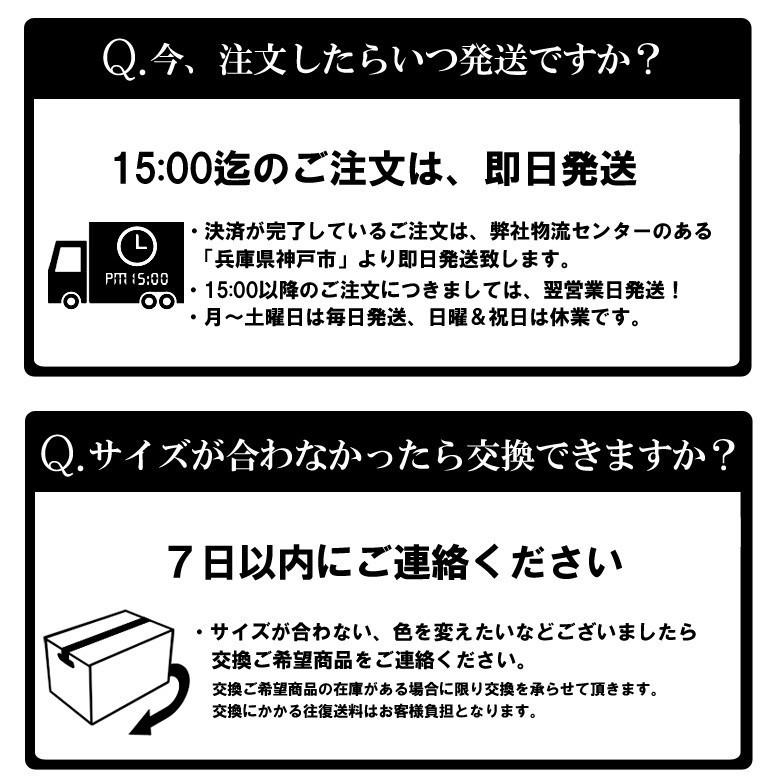 Q.今、注文したらいつ発送ですか？

15:00迄のご注文は、即日発送

PM 15:00

・決済が完了しているご注文は、弊社物流センターのある「兵庫県神戸市」より即日発送致します。
・15:00以降のご注文につきましては、翌営業日発送！
・月～土曜日は毎日発送、日曜＆祝日は休業です。

Q.サイズが合わなかったら交換できますか？

７日以内にご連絡ください

・サイズが合わない、色を変えたいなどございましたら交換ご希望商品をご連絡ください。
交換ご希望商品の在庫がある場合に限り交換を承らせて頂きます。
交換にかかる往復送料はお客様負担となります。